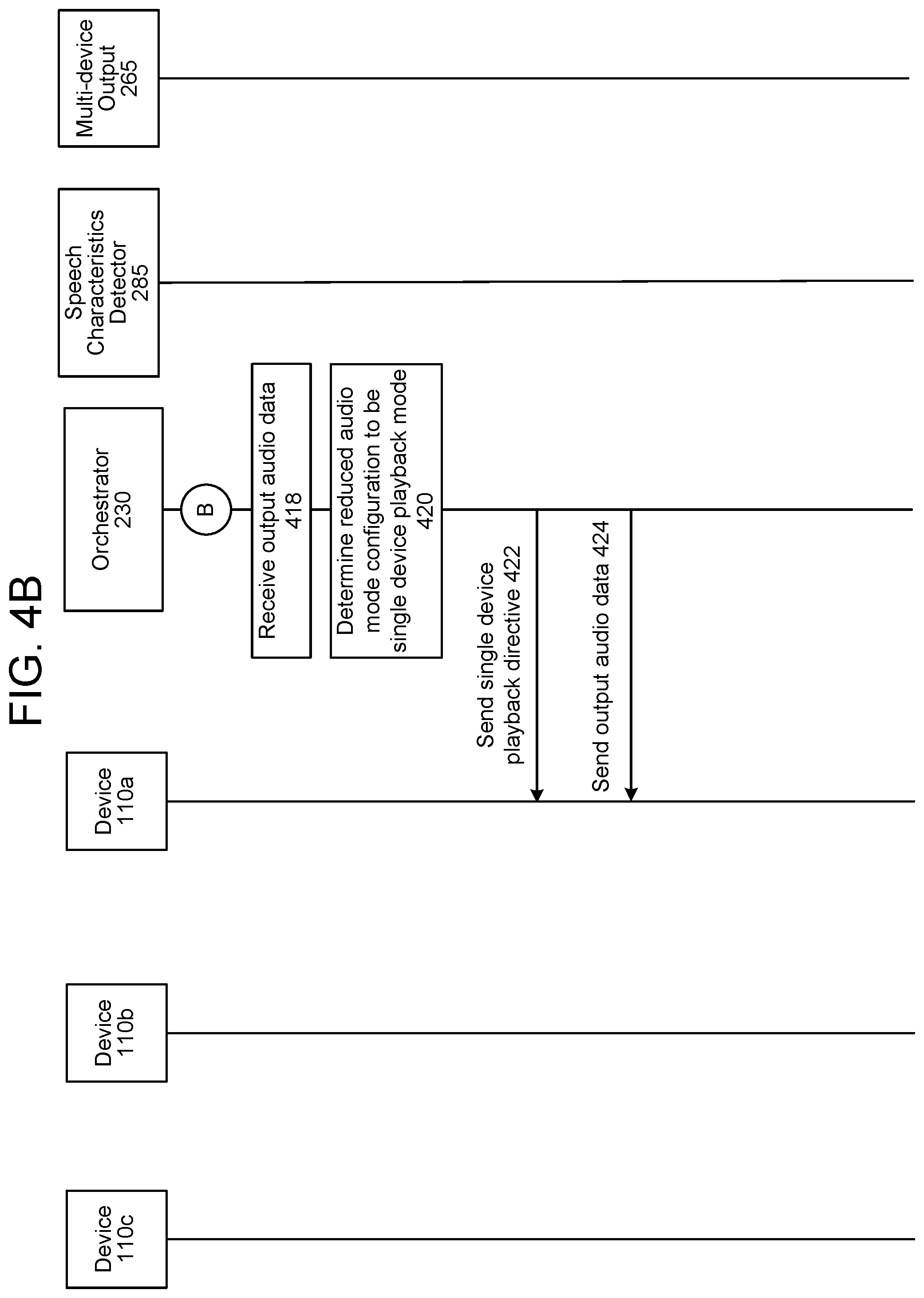 FIG. 4B

Device 110c

Device 110b

Device 110a

Orchestrator 230

Speech Characteristics Detector 285

Multi-device Output 265

B

Receive output audio data 418

Determine reduced audio mode configuration to be single device playback mode 420

Send single device playback directive 422

Send output audio data 424